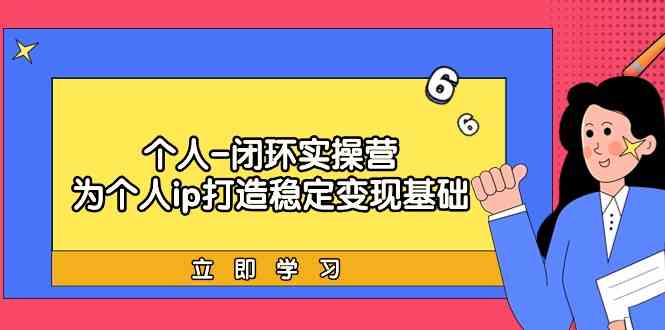 6
6

个人-闭环实操营
为个人ip打造稳定变现基础

立即学习